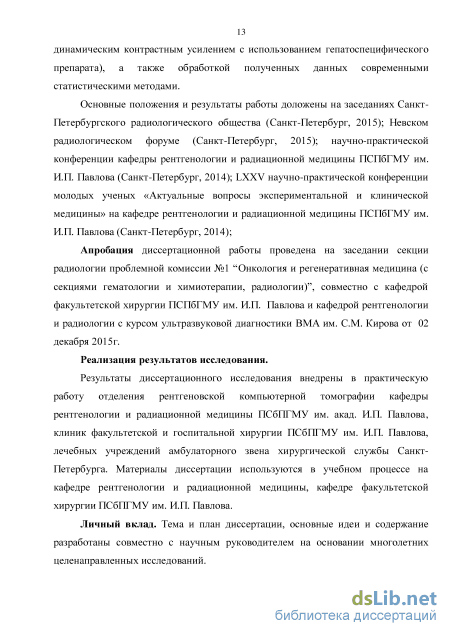 13

динамическим контрастным усилением с использованием гепатоспецифического препарата), а также обработкой полученных данных современными статистическими методами.

Основные положения и результаты работы доложены на заседаниях Санкт-Петербургского радиологического общества (Санкт-Петербург, 2015); Невском радиологическом форуме (Санкт-Петербург, 2015); научно-практической конференции кафедры рентгенологии и радиационной медицины ПСПбГМУ им. И.П. Павлова (Санкт-Петербург, 2014); LXXV научно-практической конференции молодых ученых «Актуальные вопросы экспериментальной и клинической медицины» на кафедре рентгенологии и радиационной медицины ПСПбГМУ им. И.П. Павлова (Санкт-Петербург, 2014);

**Апробация** диссертационной работы проведена на заседании секции радиологии проблемной комиссии №1 “Онкология и регенеративная медицина (с секциями гематологии и химиотерапии, радиологии)”, совместно с кафедрой факультетской хирургии ПСПбГМУ им. И.П. Павлова и кафедрой рентгенологии и радиологии с курсом ультразвуковой диагностики ВМА им. С.М. Кирова от 02 декабря 2015г.

**Реализация результатов исследования.**

Результаты диссертационного исследования внедрены в практическую работу отделения рентгеновской компьютерной томографии кафедры рентгенологии и радиационной медицины ПСбПГМУ им. акад. И.П. Павлова, клиник факультетской и госпитальной хирургии ПСбПГМУ им. И.П. Павлова, лечебных учреждений амбулаторного звена хирургической службы Санкт-Петербурга. Материалы диссертации используются в учебном процессе на кафедре рентгенологии и радиационной медицины, кафедре факультетской хирургии ПСбПГМУ им. И.П. Павлова.

**Личный вклад.** Тема и план диссертации, основные идеи и содержание разработаны совместно с научным руководителем на основании многолетних целенаправленных исследований.

dsLib.net
библиотека диссертаций